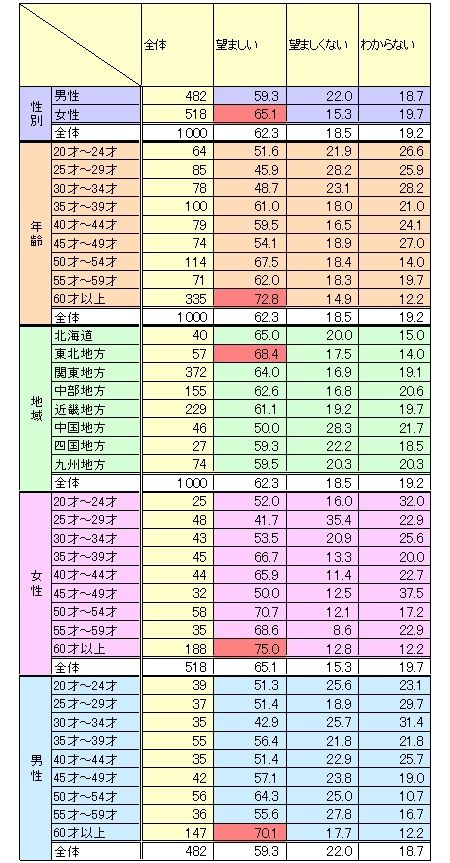 | | | 全体 | 望ましい | 望ましくない | わからない |
|---|---|---|---|---|---|
| 性別 | 男性 | 482 | 59.3 | 22.0 | 18.7 |
| | 女性 | 518 | 65.1 | 15.3 | 19.7 |
| | 全体 | 1000 | 62.3 | 18.5 | 19.2 |
| 年齢 | 20才～24才 | 64 | 51.6 | 21.9 | 26.6 |
| | 25才～29才 | 85 | 45.9 | 28.2 | 25.9 |
| | 30才～34才 | 78 | 48.7 | 23.1 | 28.2 |
| | 35才～39才 | 100 | 61.0 | 18.0 | 21.0 |
| | 40才～44才 | 79 | 59.5 | 16.5 | 24.1 |
| | 45才～49才 | 74 | 54.1 | 18.9 | 27.0 |
| | 50才～54才 | 114 | 67.5 | 18.4 | 14.0 |
| | 55才～59才 | 71 | 62.0 | 18.3 | 19.7 |
| | 60才以上 | 335 | 72.8 | 14.9 | 12.2 |
| | 全体 | 1000 | 62.3 | 18.5 | 19.2 |
| 地域 | 北海道 | 40 | 65.0 | 20.0 | 15.0 |
| | 東北地方 | 57 | 68.4 | 17.5 | 14.0 |
| | 関東地方 | 372 | 64.0 | 16.9 | 19.1 |
| | 中部地方 | 155 | 62.6 | 16.8 | 20.6 |
| | 近畿地方 | 229 | 61.1 | 19.2 | 19.7 |
| | 中国地方 | 46 | 50.0 | 28.3 | 21.7 |
| | 四国地方 | 27 | 59.3 | 22.2 | 18.5 |
| | 九州地方 | 74 | 59.5 | 20.3 | 20.3 |
| | 全体 | 1000 | 62.3 | 18.5 | 19.2 |
| 女性 | 20才～24才 | 25 | 52.0 | 16.0 | 32.0 |
| | 25才～29才 | 48 | 41.7 | 35.4 | 22.9 |
| | 30才～34才 | 43 | 53.5 | 20.9 | 25.6 |
| | 35才～39才 | 45 | 66.7 | 13.3 | 20.0 |
| | 40才～44才 | 44 | 65.9 | 11.4 | 22.7 |
| | 45才～49才 | 32 | 50.0 | 12.5 | 37.5 |
| | 50才～54才 | 58 | 70.7 | 12.1 | 17.2 |
| | 55才～59才 | 35 | 68.6 | 8.6 | 22.9 |
| | 60才以上 | 188 | 75.0 | 12.8 | 12.2 |
| | 全体 | 518 | 65.1 | 15.3 | 19.7 |
| 男性 | 20才～24才 | 39 | 51.3 | 25.6 | 23.1 |
| | 25才～29才 | 37 | 51.4 | 18.9 | 29.7 |
| | 30才～34才 | 35 | 42.9 | 25.7 | 31.4 |
| | 35才～39才 | 55 | 56.4 | 21.8 | 21.8 |
| | 40才～44才 | 35 | 51.4 | 22.9 | 25.7 |
| | 45才～49才 | 42 | 57.1 | 23.8 | 19.0 |
| | 50才～54才 | 56 | 64.3 | 25.0 | 10.7 |
| | 55才～59才 | 36 | 55.6 | 27.8 | 16.7 |
| | 60才以上 | 147 | 70.1 | 17.7 | 12.2 |
| | 全体 | 482 | 59.3 | 22.0 | 18.7 |